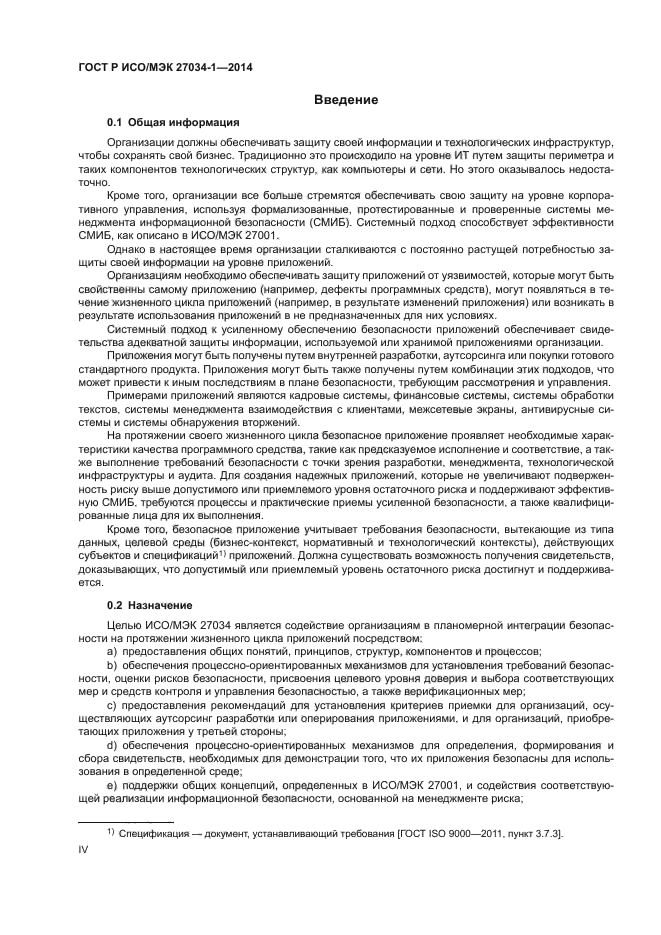 ГОСТ Р ИСО/МЭК 27034-1—2014

Введение

0.1 Общая информация

Организации должны обеспечивать защиту своей информации и технологических инфраструктур, чтобы сохранять свой бизнес. Традиционно это происходило на уровне ИТ путем защиты периметра и таких компонентов технологических структур, как компьютеры и сети. Но этого оказывалось недостаточно.

Кроме того, организации все больше стремятся обеспечивать свою защиту на уровне корпоративного управления, используя формализованные, протестированные и проверенные системы менеджмента информационной безопасности (СМИБ). Системный подход способствует эффективности СМИБ, как описано в ИСО/МЭК 27001.

Однако в настоящее время организации сталкиваются с постоянно растущей потребностью защиты своей информации на уровне приложений.

Организациям необходимо обеспечивать защиту приложений от уязвимостей, которые могут быть свойственны самому приложению (например, дефекты программных средств), могут появляться в течение жизненного цикла приложений (например, в результате изменений приложения) или возникать в результате использования приложений в не предназначенных для них условиях.

Системный подход к усиленному обеспечению безопасности приложений обеспечивает свидетельства адекватной защиты информации, используемой или хранимой приложениями организации.

Приложения могут быть получены путем внутренней разработки, аутсорсинга или покупки готового стандартного продукта. Приложения могут быть также получены путем комбинации этих подходов, что может привести к иным последствиям в плане безопасности, требующим рассмотрения и управления.

Примерами приложений являются кадровые системы, финансовые системы, системы обработки текстов, системы менеджмента взаимодействия с клиентами, межсетевые экраны, антивирусные системы и системы обнаружения вторжений.

На протяжении своего жизненного цикла безопасное приложение проявляет необходимые характеристики качества программного средства, такие как предсказуемое исполнение и соответствие, а также выполнение требований безопасности с точки зрения разработки, менеджмента, технологической инфраструктуры и аудита. Для создания надежных приложений, которые не увеличивают подверженность риску выше допустимого или приемлемого уровня остаточного риска и поддерживают эффективную СМИБ, требуются процессы и практические приемы усиленной безопасности, а также квалифицированные лица для их выполнения.

Кроме того, безопасное приложение учитывает требования безопасности, вытекающие из типа данных, целевой среды (бизнес-контекст, нормативный и технологический контексты), действующих субъектов и спецификаций$^{1)}$ приложений. Должна существовать возможность получения свидетельств, доказывающих, что допустимый или приемлемый уровень остаточного риска достигнут и поддерживается.

0.2 Назначение

Целью ИСО/МЭК 27034 является содействие организациям в планомерной интеграции безопасности на протяжении жизненного цикла приложений посредством:

a) предоставления общих понятий, принципов, структур, компонентов и процессов;

b) обеспечения процессно-ориентированных механизмов для установления требований безопасности, оценки рисков безопасности, присвоения целевого уровня доверия и выбора соответствующих мер и средств контроля и управления безопасностью, а также верификационных мер;

c) предоставления рекомендаций для установления критериев приемки для организаций, осуществляющих аутсорсинг разработки или оперирования приложениями, и для организаций, приобретающих приложения у третьей стороны;

d) обеспечения процессно-ориентированных механизмов для определения, формирования и сбора свидетельств, необходимых для демонстрации того, что их приложения безопасны для использования в определенной среде;

e) поддержки общих концепций, определенных в ИСО/МЭК 27001, и содействия соответствующей реализации информационной безопасности, основанной на менеджменте риска;

$^{1)}$ Спецификация — документ, устанавливающий требования [ГОСТ ISO 9000—2011, пункт 3.7.3].

IV